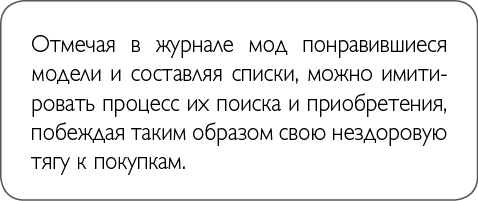 Отмечая в журнале мод понравившиеся модели и составляя списки, можно имитировать процесс их поиска и приобретения, побеждая таким образом свою нездоровую тягу к покупкам.